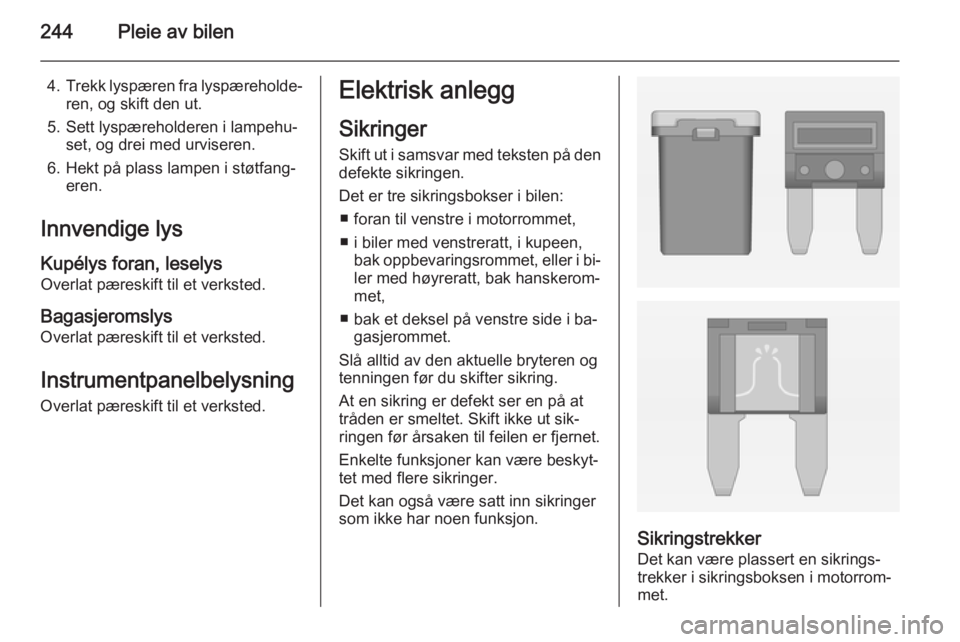 244 Pleie av bilen

4. Trekk lyspæren fra lyspæreholderen, og skift den ut.

5. Sett lyspæreholderen i lampehuset, og drei med urviseren.

6. Hekt på plass lampen i støtfangeren.

Innvendige lys

Kupélys foran, leselys
Overlat pæreskift til et verksted.

Bagasjeromslys
Overlat pæreskift til et verksted.

Instrumentpanelbelysning
Overlat pæreskift til et verksted.

Elektrisk anlegg

Sikringer
Skift ut i samsvar med teksten på den defekte sikringen.

Det er tre sikringsbokser i bilen:

■ foran til venstre i motorrommet,

■ i biler med venstreratt, i kupeen, bak oppbevaringsrommet, eller i biler med høyreratt, bak hanskerommet,

■ bak et deksel på venstre side i bagasjerommet.

Slå alltid av den aktuelle bryteren og tenningen før du skifter sikring.

At en sikring er defekt ser en på at tråden er smeltet. Skift ikke ut sikringen før årsaken til feilen er fjernet.

Enkelte funksjoner kan være beskyttet med flere sikringer.

Det kan også være satt inn sikringer som ikke har noen funksjon.

Sikringstrekker
Det kan være plassert en sikringstrekker i sikringsboksen i motorrommet.

carmanualsonline.info